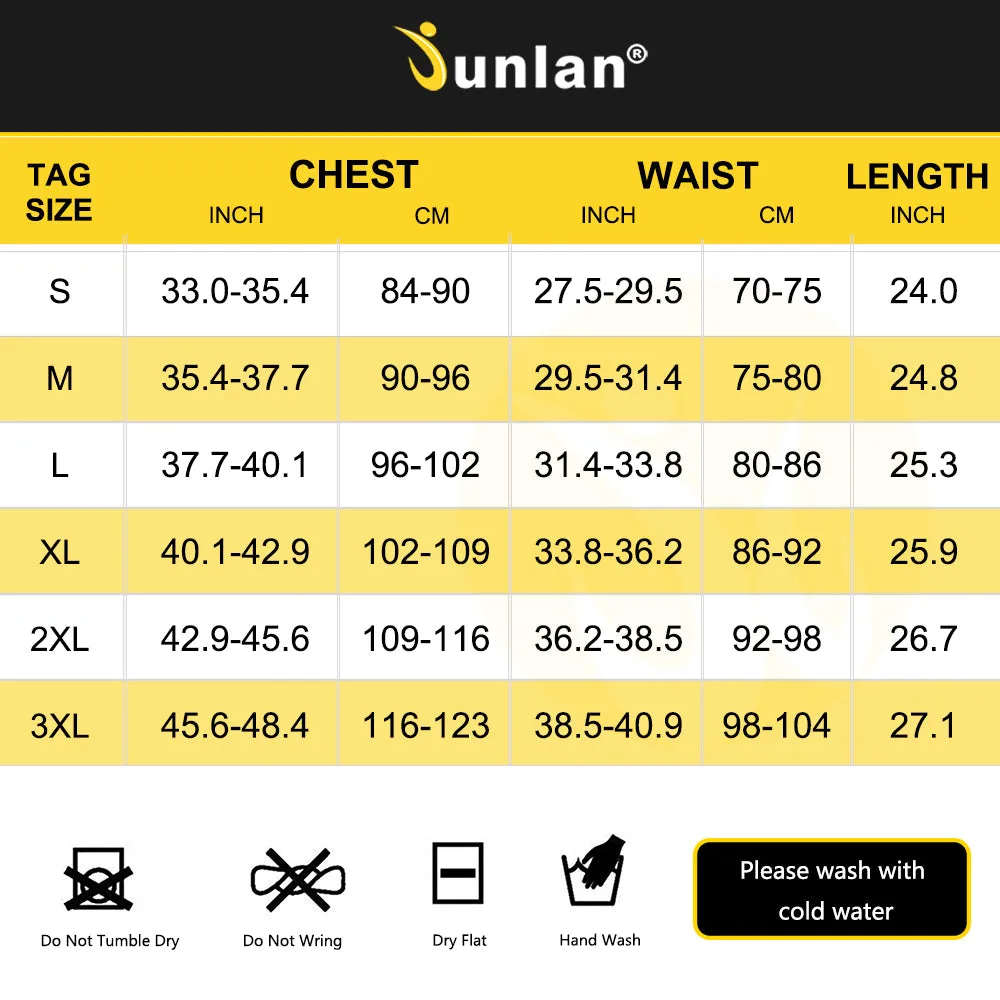 Junlan®

| TAG SIZE | CHEST INCH | CHEST CM | WAIST INCH | WAIST CM | LENGTH INCH |
|---|---|---|---|---|---|
| S | 33.0-35.4 | 84-90 | 27.5-29.5 | 70-75 | 24.0 |
| M | 35.4-37.7 | 90-96 | 29.5-31.4 | 75-80 | 24.8 |
| L | 37.7-40.1 | 96-102 | 31.4-33.8 | 80-86 | 25.3 |
| XL | 40.1-42.9 | 102-109 | 33.8-36.2 | 86-92 | 25.9 |
| 2XL | 42.9-45.6 | 109-116 | 36.2-38.5 | 92-98 | 26.7 |
| 3XL | 45.6-48.4 | 116-123 | 38.5-40.9 | 98-104 | 27.1 |

Do Not Tumble Dry

Do Not Wring

Dry Flat

Hand Wash

Please wash with cold water